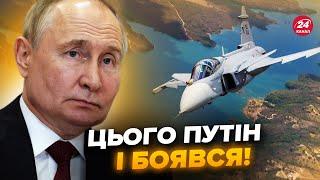 24 КАНАЛ

ЦЬОГО ПУТІН І БОЯВСЯ!